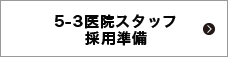 5-3医院スタッフ
採用準備